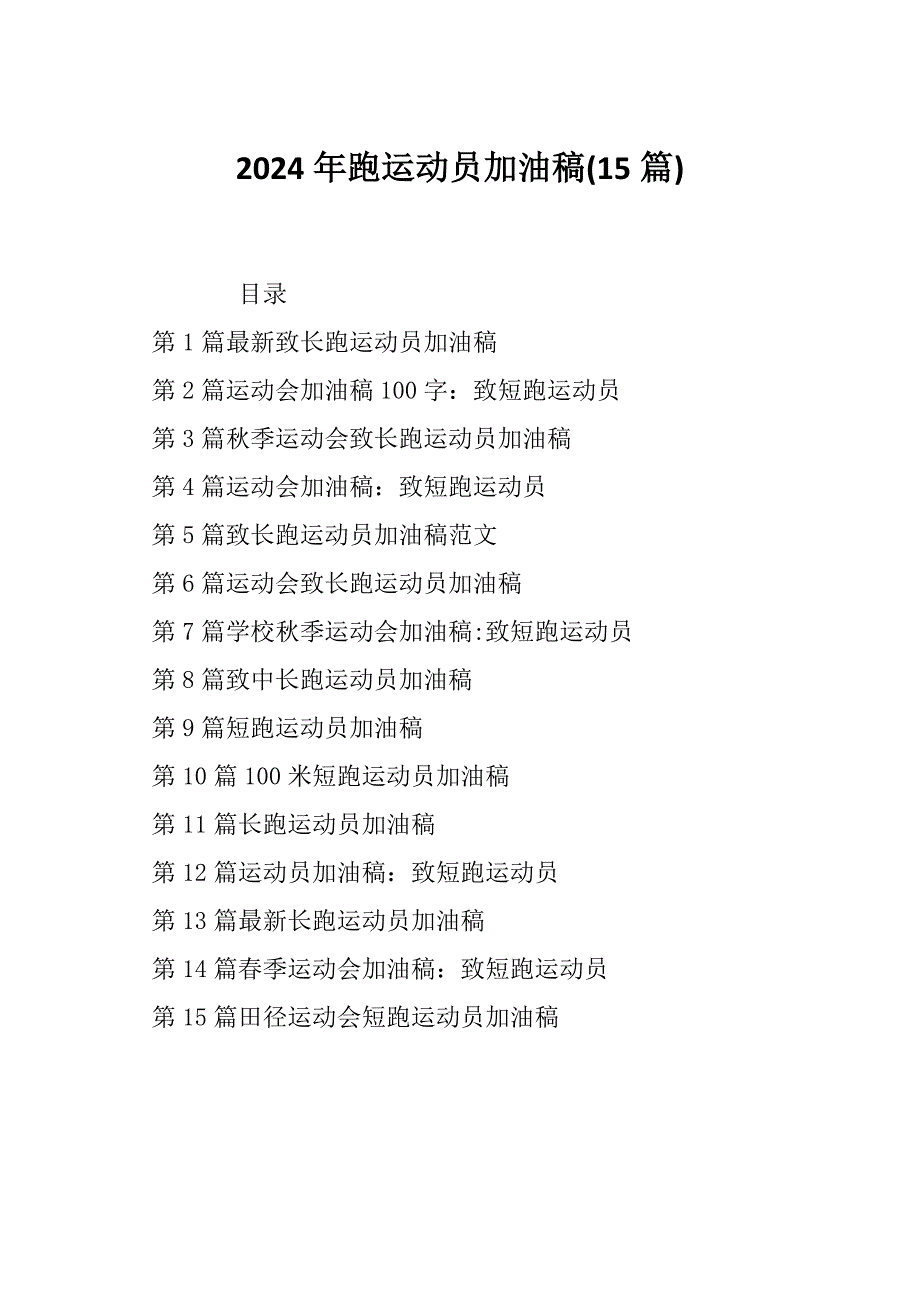 2024年跑运动员加油稿(15篇)

目录

第1篇最新致长跑运动员加油稿

第2篇运动会加油稿100字：致短跑运动员

第3篇秋季运动会致长跑运动员加油稿

第4篇运动会加油稿：致短跑运动员

第5篇致长跑运动员加油稿范文

第6篇运动会致长跑运动员加油稿

第7篇学校秋季运动会加油稿:致短跑运动员

第8篇致中长跑运动员加油稿

第9篇短跑运动员加油稿

第10篇100米短跑运动员加油稿

第11篇长跑运动员加油稿

第12篇运动员加油稿：致短跑运动员

第13篇最新长跑运动员加油稿

第14篇春季运动会加油稿：致短跑运动员

第15篇田径运动会短跑运动员加油稿